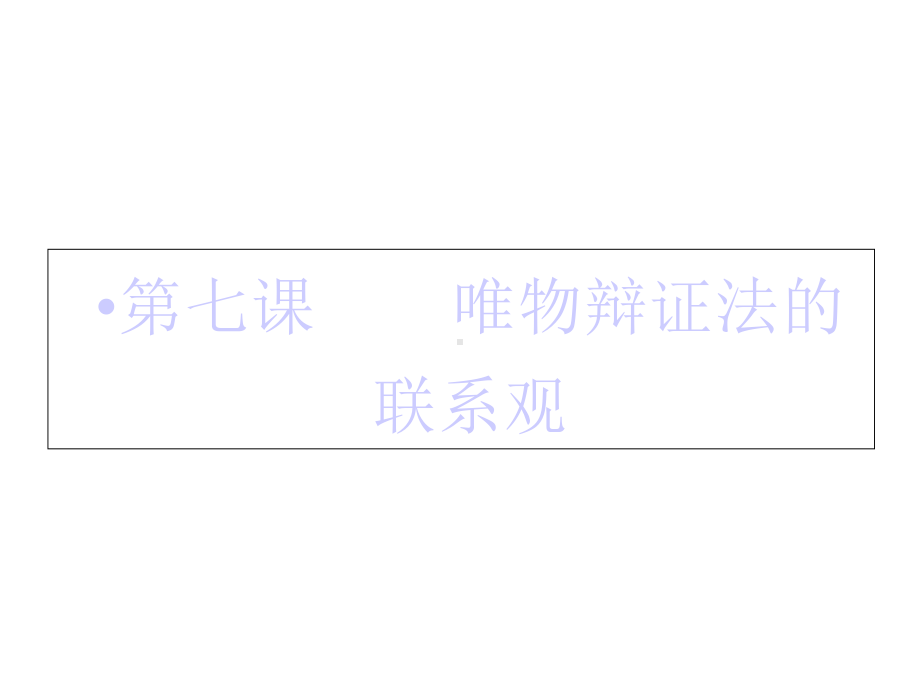 •第七课　　唯物辩证法的联系观